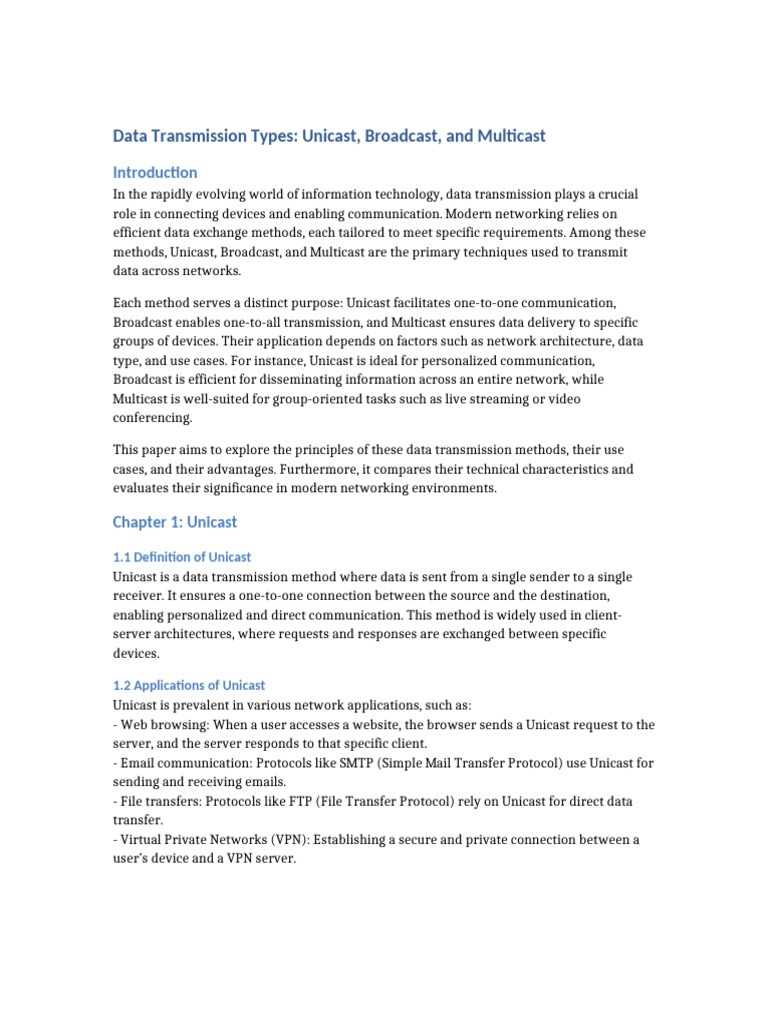 Data Transmission Types: Unicast, Broadcast, and Multicast

Introduction

In the rapidly evolving world of information technology, data transmission plays a crucial role in connecting devices and enabling communication. Modern networking relies on efficient data exchange methods, each tailored to meet specific requirements. Among these methods, Unicast, Broadcast, and Multicast are the primary techniques used to transmit data across networks.

Each method serves a distinct purpose: Unicast facilitates one-to-one communication, Broadcast enables one-to-all transmission, and Multicast ensures data delivery to specific groups of devices. Their application depends on factors such as network architecture, data type, and use cases. For instance, Unicast is ideal for personalized communication, Broadcast is efficient for disseminating information across an entire network, while Multicast is well-suited for group-oriented tasks such as live streaming or video conferencing.

This paper aims to explore the principles of these data transmission methods, their use cases, and their advantages. Furthermore, it compares their technical characteristics and evaluates their significance in modern networking environments.

Chapter 1: Unicast

1.1 Definition of Unicast

Unicast is a data transmission method where data is sent from a single sender to a single receiver. It ensures a one-to-one connection between the source and the destination, enabling personalized and direct communication. This method is widely used in client-server architectures, where requests and responses are exchanged between specific devices.

1.2 Applications of Unicast

Unicast is prevalent in various network applications, such as:
- Web browsing: When a user accesses a website, the browser sends a Unicast request to the server, and the server responds to that specific client.
- Email communication: Protocols like SMTP (Simple Mail Transfer Protocol) use Unicast for sending and receiving emails.
- File transfers: Protocols like FTP (File Transfer Protocol) rely on Unicast for direct data transfer.
- Virtual Private Networks (VPN): Establishing a secure and private connection between a user's device and a VPN server.